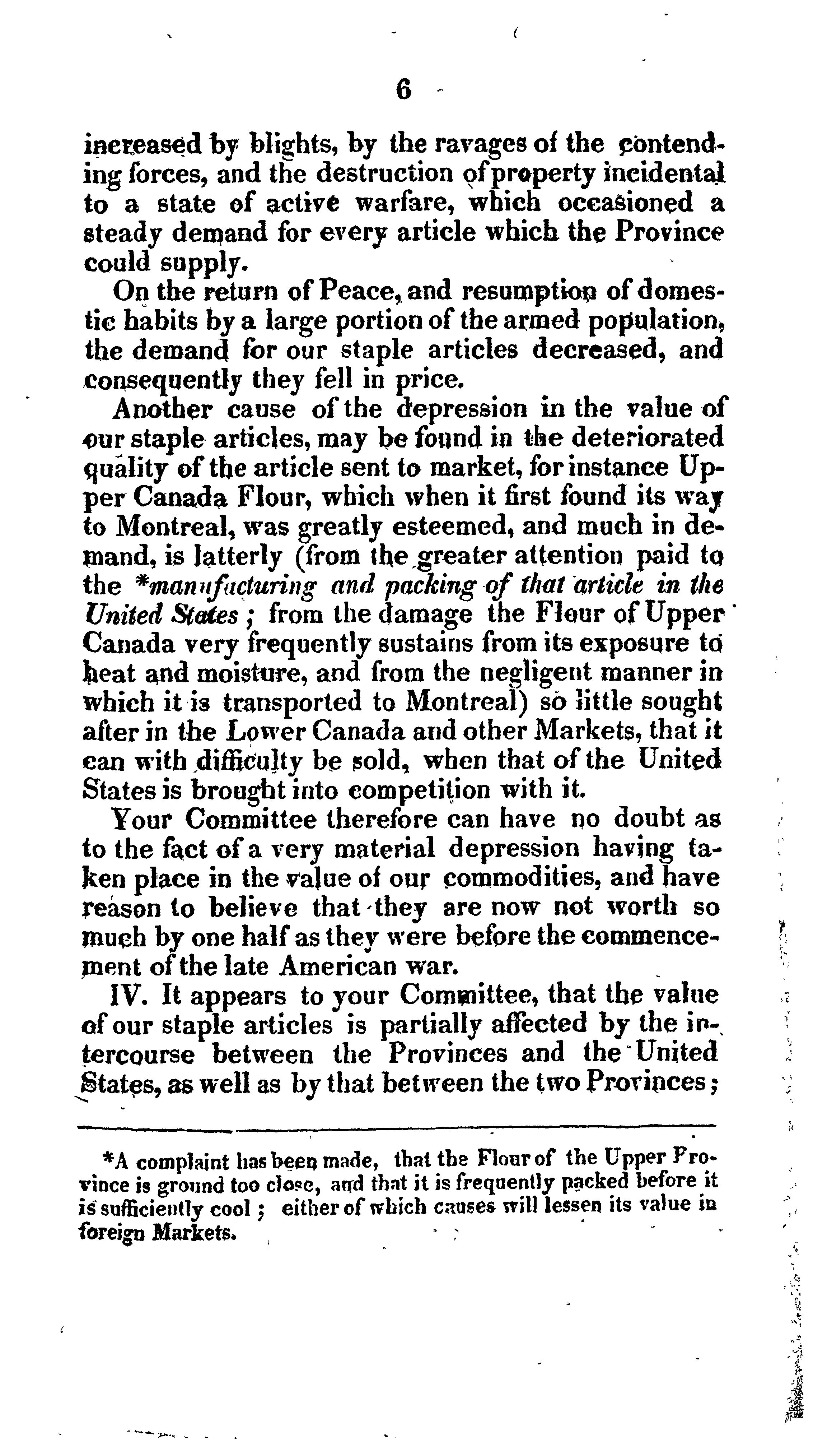 6

increased by blights, by the ravages of the contending forces, and the destruction of property incidental to a state of active warfare, which occasioned a steady demand for every article which the Province could supply.

On the return of Peace, and resumption of domestic habits by a large portion of the armed population, the demand for our staple articles decreased, and consequently they fell in price.

Another cause of the depression in the value of our staple articles, may be found in the deteriorated quality of the article sent to market, for instance Upper Canada Flour, which when it first found its way to Montreal, was greatly esteemed, and much in demand, is latterly (from the greater attention paid to the *manufacturing and packing of that article in the United States; from the damage the Flour of Upper Canada very frequently sustains from its exposure to heat and moisture, and from the negligent manner in which it is transported to Montreal) so little sought after in the Lower Canada and other Markets, that it can with difficulty be sold, when that of the United States is brought into competition with it.

Your Committee therefore can have no doubt as to the fact of a very material depression having taken place in the value of our commodities, and have reason to believe that they are now not worth so much by one half as they were before the commencement of the late American war.

IV. It appears to your Committee, that the value of our staple articles is partially affected by the intercourse between the Provinces and the United States, as well as by that between the two Provinces;

*A complaint has been made, that the Flour of the Upper Province is ground too close, and that it is frequently packed before it is sufficiently cool; either of which causes will lessen its value in foreign Markets.